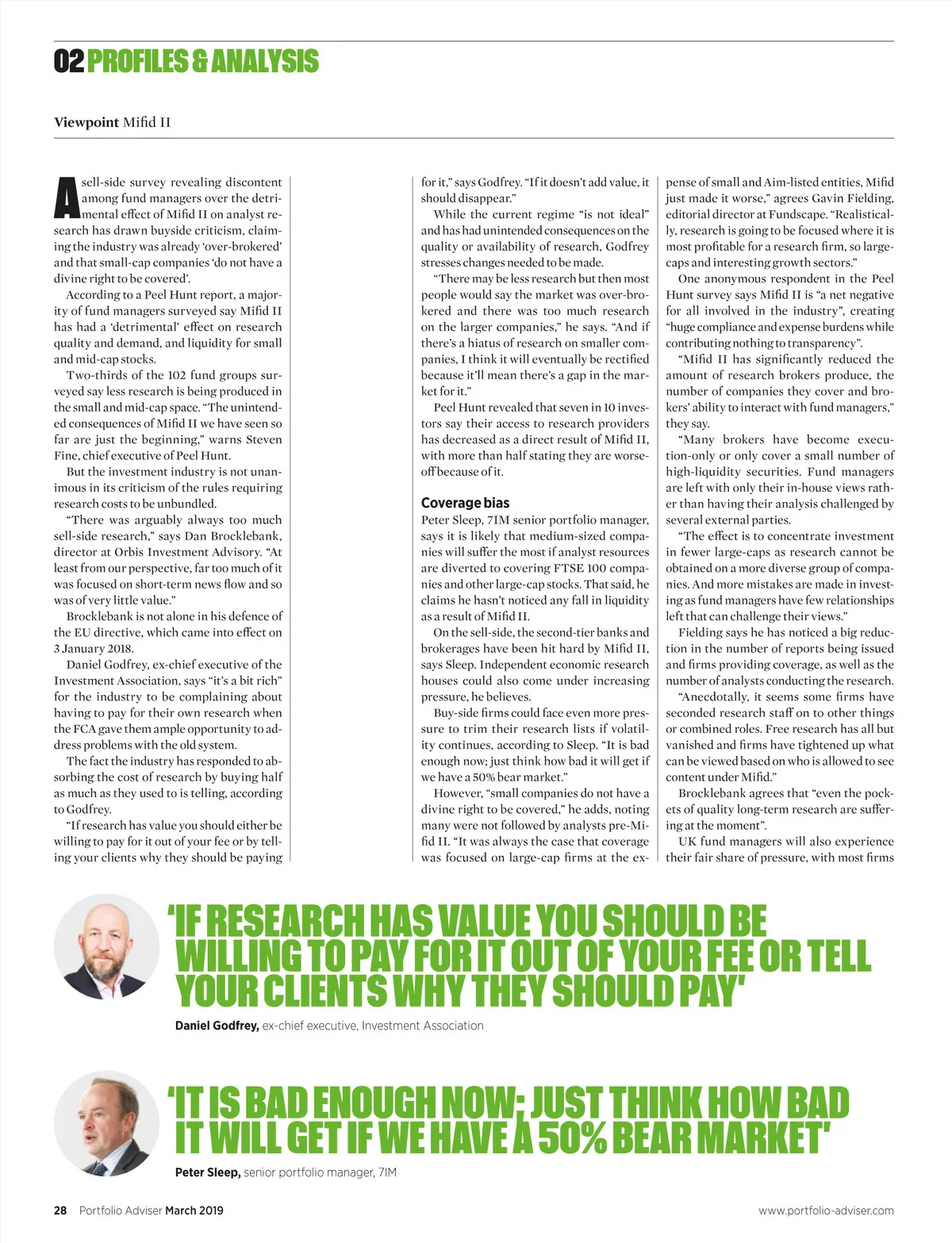 02 PROFILES & ANALYSIS

Viewpoint Mifid II

A sell-side survey revealing discontent among fund managers over the detrimental effect of Mifid II on analyst research has drawn buyside criticism, claiming the industry was already 'over-brokered' and that small-cap companies 'do not have a divine right to be covered'.

According to a Peel Hunt report, a majority of fund managers surveyed say Mifid II has had a 'detrimental' effect on research quality and demand, and liquidity for small and mid-cap stocks.

Two-thirds of the 102 fund groups surveyed say less research is being produced in the small and mid-cap space. "The unintended consequences of Mifid II we have seen so far are just the beginning," warns Steven Fine, chief executive of Peel Hunt.

But the investment industry is not unanimous in its criticism of the rules requiring research costs to be unbundled.

"There was arguably always too much sell-side research," says Dan Brocklebank, director at Orbis Investment Advisory. "At least from our perspective, far too much of it was focused on short-term news flow and so was of very little value."

Brocklebank is not alone in his defence of the EU directive, which came into effect on 3 January 2018.

Daniel Godfrey, ex-chief executive of the Investment Association, says "it's a bit rich" for the industry to be complaining about having to pay for their own research when the FCA gave them ample opportunity to address problems with the old system.

The fact the industry has responded to absorbing the cost of research by buying half as much as they used to is telling, according to Godfrey.

"If research has value you should either be willing to pay for it out of your fee or by telling your clients why they should be paying for it," says Godfrey. "If it doesn't add value, it should disappear."

While the current regime "is not ideal" and has had unintended consequences on the quality or availability of research, Godfrey stresses changes needed to be made.

"There may be less research but then most people would say the market was over-brokered and there was too much research on the larger companies," he says. "And if there's a hiatus of research on smaller companies, I think it will eventually be rectified because it'll mean there's a gap in the market for it."

Peel Hunt revealed that seven in 10 investors say their access to research providers has decreased as a direct result of Mifid II, with more than half stating they are worse-off because of it.

Coverage bias
Peter Sleep, 7IM senior portfolio manager, says it is likely that medium-sized companies will suffer the most if analyst resources are diverted to covering FTSE 100 companies and other large-cap stocks. That said, he claims he hasn't noticed any fall in liquidity as a result of Mifid II.

On the sell-side, the second-tier banks and brokerages have been hit hard by Mifid II, says Sleep. Independent economic research houses could also come under increasing pressure, he believes.

Buy-side firms could face even more pressure to trim their research lists if volatility continues, according to Sleep. "It is bad enough now; just think how bad it will get if we have a 50% bear market."

However, "small companies do not have a divine right to be covered," he adds, noting many were not followed by analysts pre-Mifid II. "It was always the case that coverage was focused on large-cap firms at the expense of small and Aim-listed entities, Mifid just made it worse," agrees Gavin Fielding, editorial director at Fundscape. "Realistically, research is going to be focused where it is most profitable for a research firm, so large-caps and interesting growth sectors."

One anonymous respondent in the Peel Hunt survey says Mifid II is "a net negative for all involved in the industry", creating "huge compliance and expense burdens while contributing nothing to transparency".

"Mifid II has significantly reduced the amount of research brokers produce, the number of companies they cover and brokers' ability to interact with fund managers," they say.

"Many brokers have become execution-only or only cover a small number of high-liquidity securities. Fund managers are left with only their in-house views rather than having their analysis challenged by several external parties.

"The effect is to concentrate investment in fewer large-caps as research cannot be obtained on a more diverse group of companies. And more mistakes are made in investing as fund managers have few relationships left that can challenge their views."

Fielding says he has noticed a big reduction in the number of reports being issued and firms providing coverage, as well as the number of analysts conducting the research.

"Anecdotally, it seems some firms have seconded research staff on to other things or combined roles. Free research has all but vanished and firms have tightened up what can be viewed based on who is allowed to see content under Mifid."

Brocklebank agrees that "even the pockets of quality long-term research are suffering at the moment".

UK fund managers will also experience their fair share of pressure, with most firms

'IF RESEARCH HAS VALUE YOU SHOULD BE WILLING TO PAY FOR IT OUT OF YOUR FEE OR TELL YOUR CLIENTS WHY THEY SHOULD PAY'
Daniel Godfrey, ex-chief executive, Investment Association

'IT IS BAD ENOUGH NOW; JUST THINK HOW BAD IT WILL GET IF WE HAVE A 50% BEAR MARKET'
Peter Sleep, senior portfolio manager, 7IM

28 Portfolio Adviser March 2019    www.portfolio-adviser.com